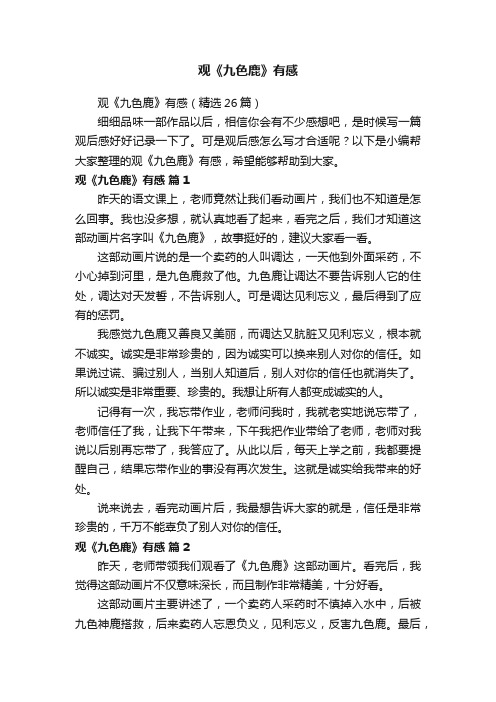 观《九色鹿》有感

观《九色鹿》有感（精选26篇）

细细品味一部作品以后，相信你会有不少感想吧，是时候写一篇观后感好好记录一下了。可是观后感怎么写才合适呢？以下是小编帮大家整理的观《九色鹿》有感，希望能够帮助到大家。

观《九色鹿》有感 篇1

昨天的语文课上，老师竟然让我们看动画片，我们也不知道是怎么回事。我也没多想，就认真地看了起来，看完之后，我们才知道这部动画片名字叫《九色鹿》，故事挺好的，建议大家看一看。

这部动画片说的是一个卖药的人叫调达，一天他到外面采药，不小心掉到河里，是九色鹿救了他。九色鹿让调达不要告诉别人它的住处，调达对天发誓，不告诉别人。可是调达见利忘义，最后得到了应有的惩罚。

我感觉九色鹿又善良又美丽，而调达又肮脏又见利忘义，根本就不诚实。诚实是非常珍贵的，因为诚实可以换来别人对你的信任。如果说过谎、骗过别人，当别人知道后，别人对你的信任也就消失了。所以诚实是非常重要、珍贵的。我想让所有人都变成诚实的人。

记得有一次，我忘带作业，老师问我时，我就老实地说忘带了，老师信任了我，让我下午带来，下午我把作业带给了老师，老师对我说以后别再忘带了，我答应了。从此以后，每天上学之前，我都要提醒自己，结果忘带作业的事没有再次发生。这就是诚实给我带来的好处。

说来说去，看完动画片后，我最想告诉大家的就是，信任是非常珍贵的，千万不能辜负了别人对你的信任。

观《九色鹿》有感 篇2

昨天，老师带领我们观看了《九色鹿》这部动画片。看完后，我觉得这部动画片不仅意味深长，而且制作非常精美，十分好看。

这部动画片主要讲述了，一个卖药人采药时不慎掉入水中，后被九色神鹿搭救，后来卖药人忘恩负义，见利忘义，反害九色鹿。最后，